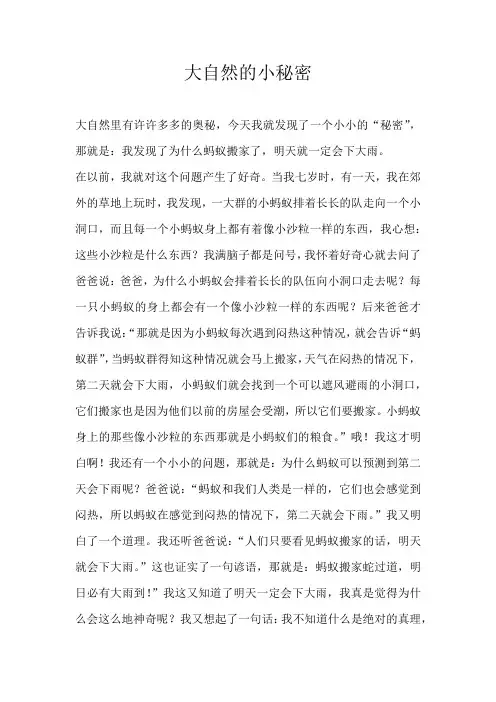 大自然的小秘密

大自然里有许许多多的奥秘，今天我就发现了一个小小的“秘密”，那就是：我发现了为什么蚂蚁搬家了，明天就一定会下大雨。

在以前，我就对这个问题产生了好奇。当我七岁时，有一天，我在郊外的草地上玩时，我发现，一大群的小蚂蚁排着长长的队走向一个小洞口，而且每一个小蚂蚁身上都有着像小沙粒一样的东西，我心想：这些小沙粒是什么东西？我满脑子都是问号，我怀着好奇心就去问了爸爸说：爸爸，为什么小蚂蚁会排着长长的队伍向小洞口走去呢？每一只小蚂蚁的身上都会有一个像小沙粒一样的东西呢？后来爸爸才告诉我说：“那就是因为小蚂蚁每次遇到闷热这种情况，就会告诉“蚂蚁群”，当蚂蚁群得知这种情况就会马上搬家，天气在闷热的情况下，第二天就会下大雨，小蚂蚁们就会找到一个可以遮风避雨的小洞口，它们搬家也是因为他们以前的房屋会受潮，所以它们要搬家。小蚂蚁身上的那些像小沙粒的东西那就是小蚂蚁们的粮食。”哦！我这才明白啊！我还有一个小小的问题，那就是：为什么蚂蚁可以预测到第二天会下雨呢？爸爸说：“蚂蚁和我们人类是一样的，它们也会感觉到闷热，所以蚂蚁在感觉到闷热的情况下，第二天就会下雨。”我又明白了一个道理。我还听爸爸说：“人们只要看见蚂蚁搬家的话，明天就会下大雨。”这也证实了一句谚语，那就是：蚂蚁搬家蛇过道，明日必有大雨到！”我这又知道了明天一定会下大雨，我真是觉得为什么会这么地神奇呢？我又想起了一句话：我不知道什么是绝对的真理，